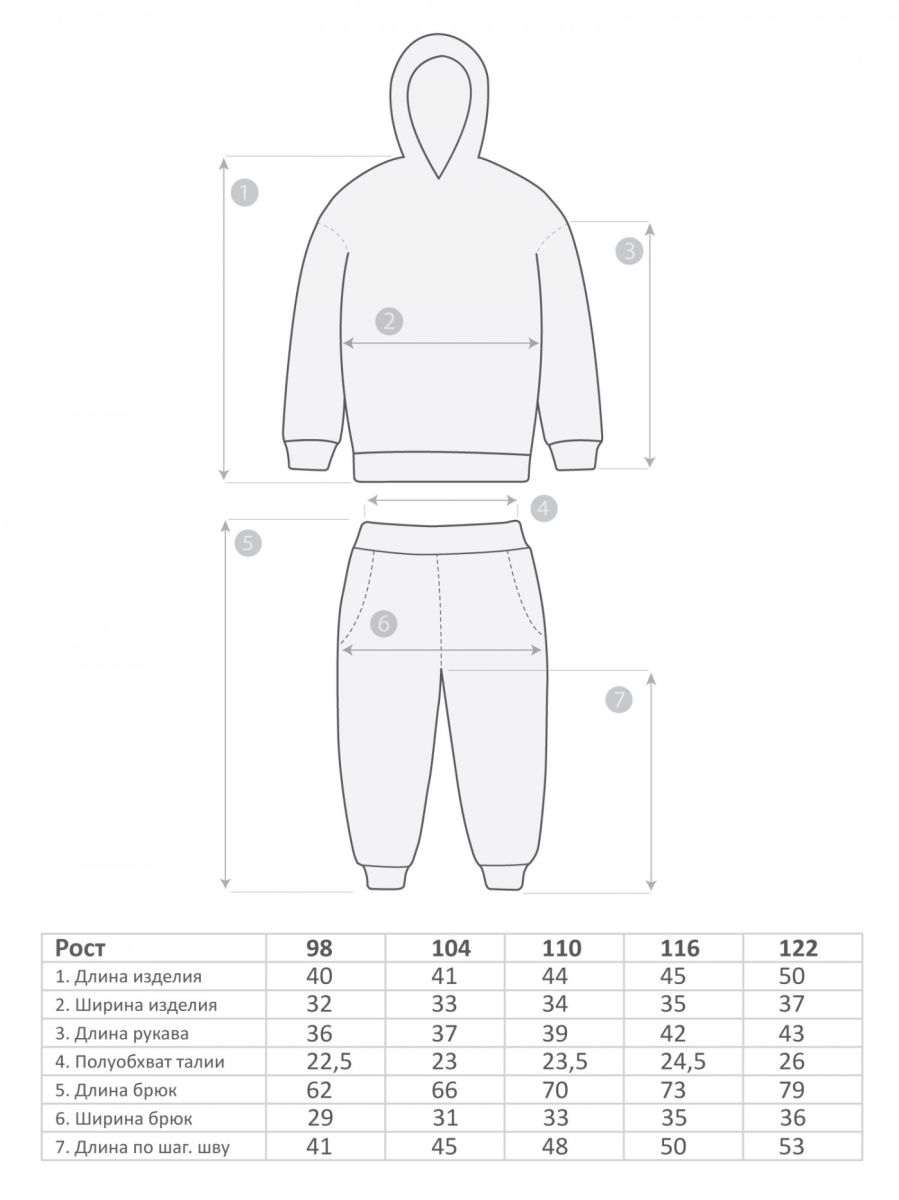 1

2

3

4

5

6

7

| Рост | 98 | 104 | 110 | 116 | 122 |
|---|---|---|---|---|---|
| 1. Длина изделия | 40 | 41 | 44 | 45 | 50 |
| 2. Ширина изделия | 32 | 33 | 34 | 35 | 37 |
| 3. Длина рукава | 36 | 37 | 39 | 42 | 43 |
| 4. Полуобхват талии | 22,5 | 23 | 23,5 | 24,5 | 26 |
| 5. Длина брюк | 62 | 66 | 70 | 73 | 79 |
| 6. Ширина брюк | 29 | 31 | 33 | 35 | 36 |
| 7. Длина по шаг. шву | 41 | 45 | 48 | 50 | 53 |